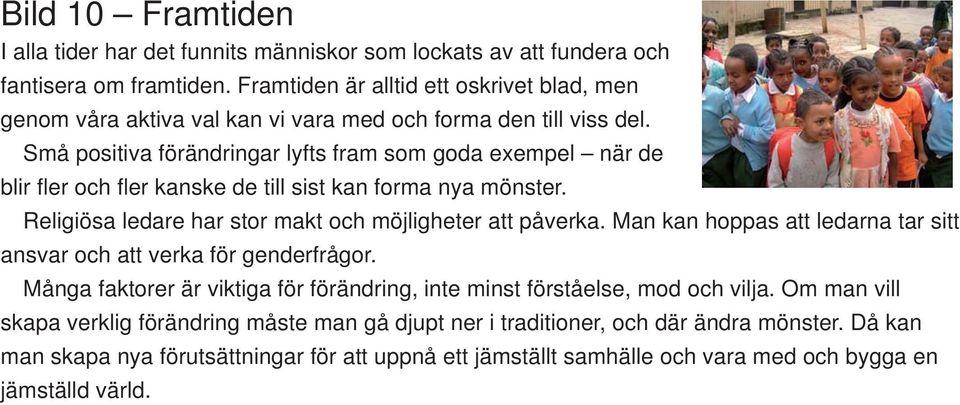 Bild 10 – Framtiden

I alla tider har det funnits människor som lockats av att fundera och fantisera om framtiden. Framtiden är alltid ett oskrivet blad, men genom våra aktiva val kan vi vara med och forma den till viss del.

Små positiva förändringar lyfts fram som goda exempel – när de blir fler och fler kanske de till sist kan forma nya mönster.

Religiösa ledare har stor makt och möjligheter att påverka. Man kan hoppas att ledarna tar sitt ansvar och att verka för genderfrågor.

Många faktorer är viktiga för förändring, inte minst förståelse, mod och vilja. Om man vill skapa verklig förändring måste man gå djupt ner i traditioner, och där ändra mönster. Då kan man skapa nya förutsättningar för att uppnå ett jämställt samhälle och vara med och bygga en jämställd värld.